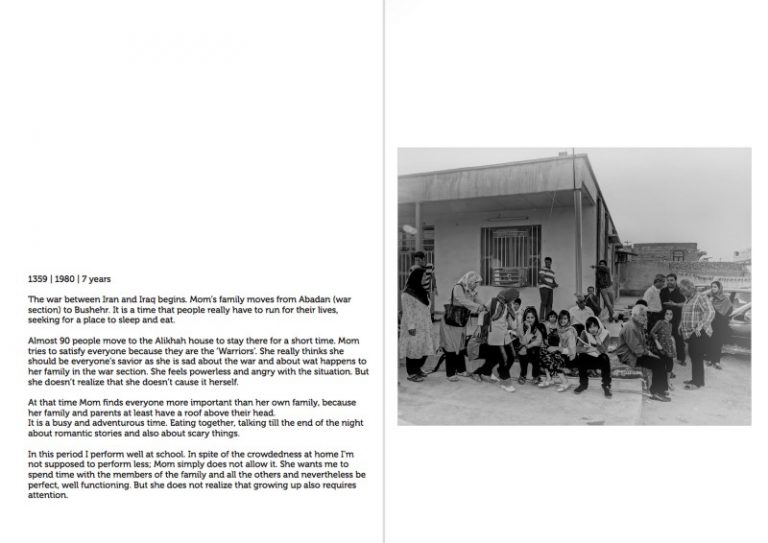 1359 | 1980 | 7 years

The war between Iran and Iraq begins. Mom's family moves from Abadan (war section) to Bushehr. It is a time that people really have to run for their lives, seeking for a place to sleep and eat.

Almost 90 people move to the Alikhah house to stay there for a short time. Mom tries to satisfy everyone because they are the 'Warriors'. She really thinks she should be everyone's savior as she is sad about the war and about wat happens to her family in the war section. She feels powerless and angry with the situation. But she doesn't realize that she doesn't cause it herself.

At that time Mom finds everyone more important than her own family, because her family and parents at least have a roof above their head.
It is a busy and adventurous time. Eating together, talking till the end of the night about romantic stories and also about scary things.

In this period I perform well at school. In spite of the crowdedness at home I'm not supposed to perform less; Mom simply does not allow it. She wants me to spend time with the members of the family and all the others and nevertheless be perfect, well functioning. But she does not realize that growing up also requires attention.